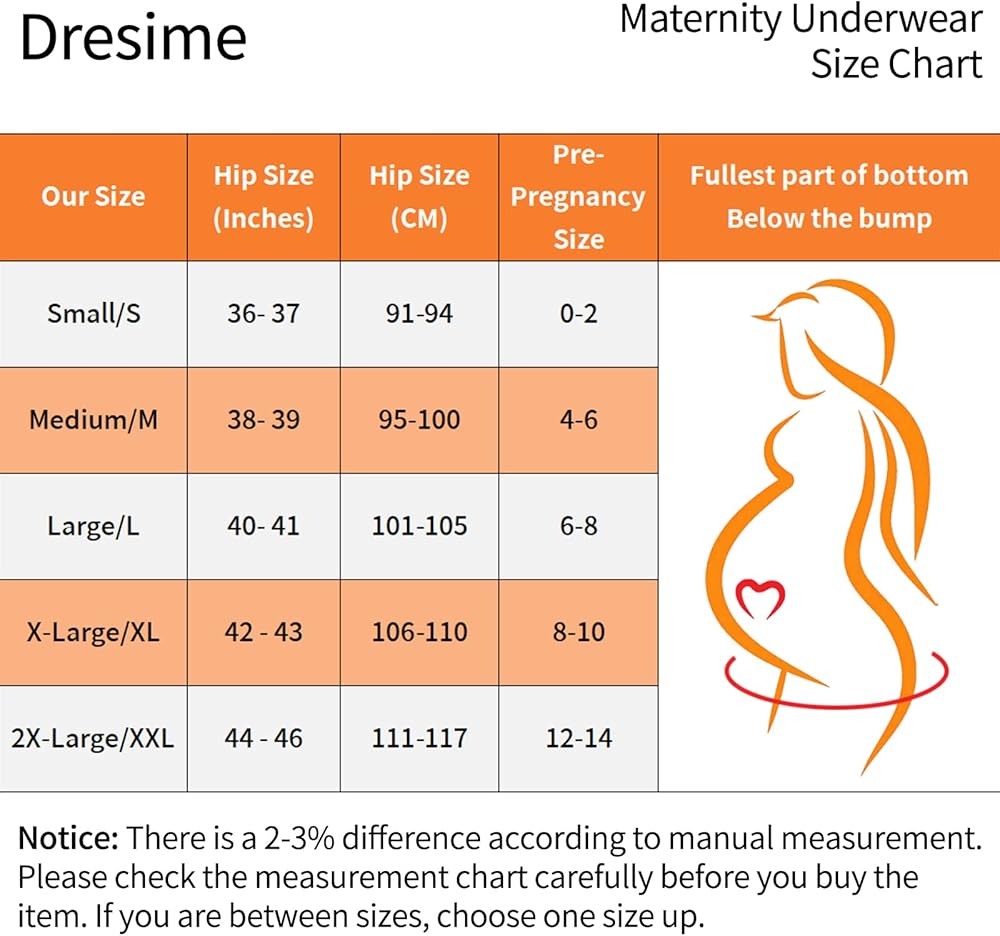 Dresime

Maternity Underwear Size Chart

| Our Size | Hip Size (Inches) | Hip Size (CM) | Pre-Pregnancy Size | Fullest part of bottom Below the bump |
|---|---|---|---|---|
| Small/S | 36- 37 | 91-94 | 0-2 | |
| Medium/M | 38- 39 | 95-100 | 4-6 | |
| Large/L | 40- 41 | 101-105 | 6-8 | |
| X-Large/XL | 42 - 43 | 106-110 | 8-10 | |
| 2X-Large/XXL | 44 - 46 | 111-117 | 12-14 | |

Notice: There is a 2-3% difference according to manual measurement. Please check the measurement chart carefully before you buy the item. If you are between sizes, choose one size up.